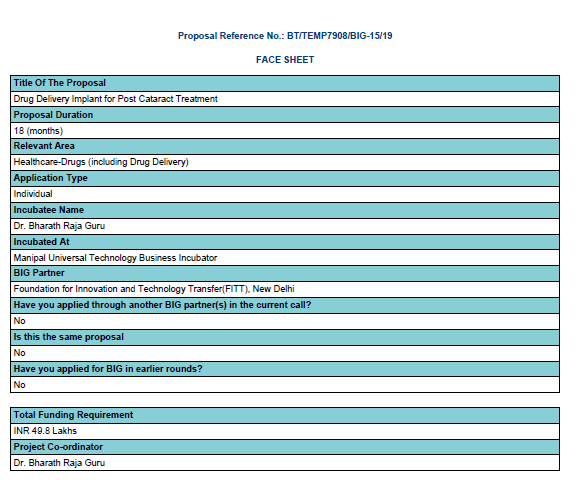 Proposal Reference No.: BT/TEMP7908/BIG-15/19

FACE SHEET

| Title Of The Proposal |
|---|
| Drug Delivery Implant for Post Cataract Treatment |
| Proposal Duration |
| 18 (months) |
| Relevant Area |
| Healthcare-Drugs (including Drug Delivery) |
| Application Type |
| Individual |
| Incubatee Name |
| Dr. Bharath Raja Guru |
| Incubated At |
| Manipal Universal Technology Business Incubator |
| BIG Partner |
| Foundation for Innovation and Technology Transfer(FITT), New Delhi |
| Have you applied through another BIG partner(s) in the current call? |
| No |
| Is this the same proposal |
| No |
| Have you applied for BIG in earlier rounds? |
| No |

| Total Funding Requirement |
|---|
| INR 49.8 Lakhs |
| Project Co-ordinator |
| Dr. Bharath Raja Guru |